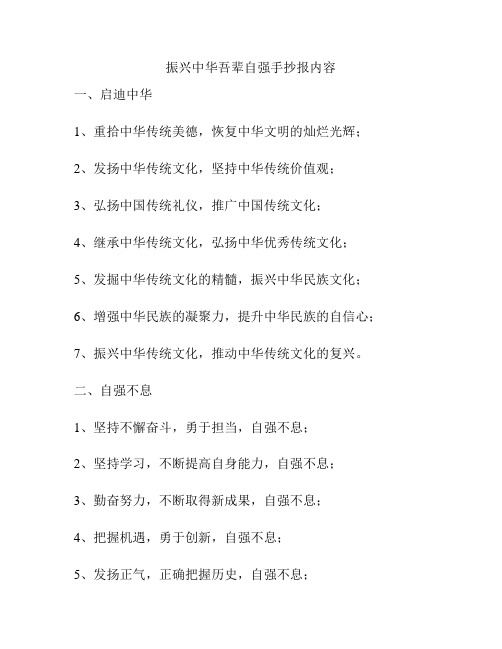 振兴中华吾辈自强手抄报内容

一、启迪中华

1、重拾中华传统美德，恢复中华文明的灿烂光辉；

2、发扬中华传统文化，坚持中华传统价值观；

3、弘扬中国传统礼仪，推广中国传统文化；

4、继承中华传统文化，弘扬中华优秀传统文化；

5、发掘中华传统文化的精髓，振兴中华民族文化；

6、增强中华民族的凝聚力，提升中华民族的自信心；

7、振兴中华传统文化，推动中华传统文化的复兴。

二、自强不息

1、坚持不懈奋斗，勇于担当，自强不息；

2、坚持学习，不断提高自身能力，自强不息；

3、勤奋努力，不断取得新成果，自强不息；

4、把握机遇，勇于创新，自强不息；

5、发扬正气，正确把握历史，自强不息；